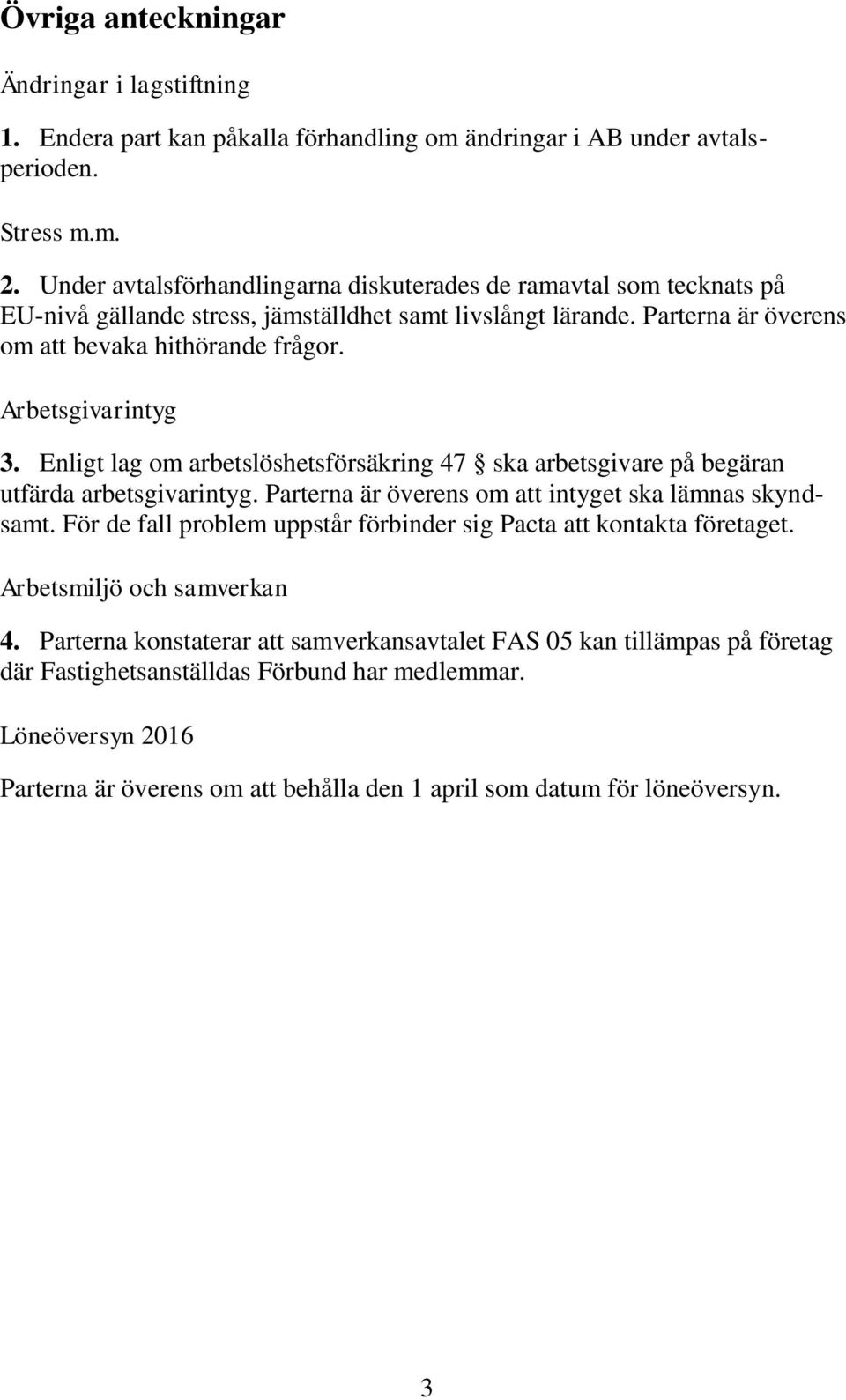 Övriga anteckningar

Ändringar i lagstiftning

1. Endera part kan påkalla förhandling om ändringar i AB under avtalsperioden.

Stress m.m.

2. Under avtalsförhandlingarna diskuterades de ramavtal som tecknats på EU-nivå gällande stress, jämställdhet samt livslångt lärande. Parterna är överens om att bevaka hithörande frågor.

Arbetsgivarintyg

3. Enligt lag om arbetslöshetsförsäkring 47 § ska arbetsgivare på begäran utfärda arbetsgivarintyg. Parterna är överens om att intyget ska lämnas skyndsamt. För de fall problem uppstår förbinder sig Pacta att kontakta företaget.

Arbetsmiljö och samverkan

4. Parterna konstaterar att samverkansavtalet FAS 05 kan tillämpas på företag där Fastighetsanställdas Förbund har medlemmar.

Löneöversyn 2016

Parterna är överens om att behålla den 1 april som datum för löneöversyn.

3